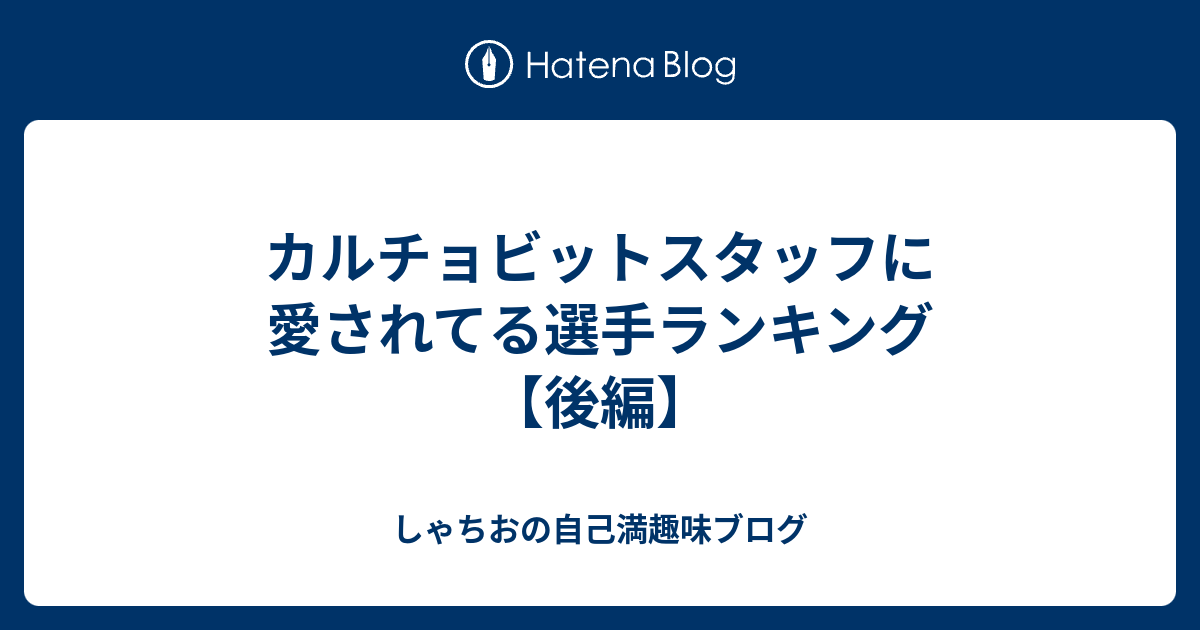 Hatena Blog

カルチョビットスタッフに愛されてる選手ランキング【後編】

しゃちおの自己満趣味ブログ